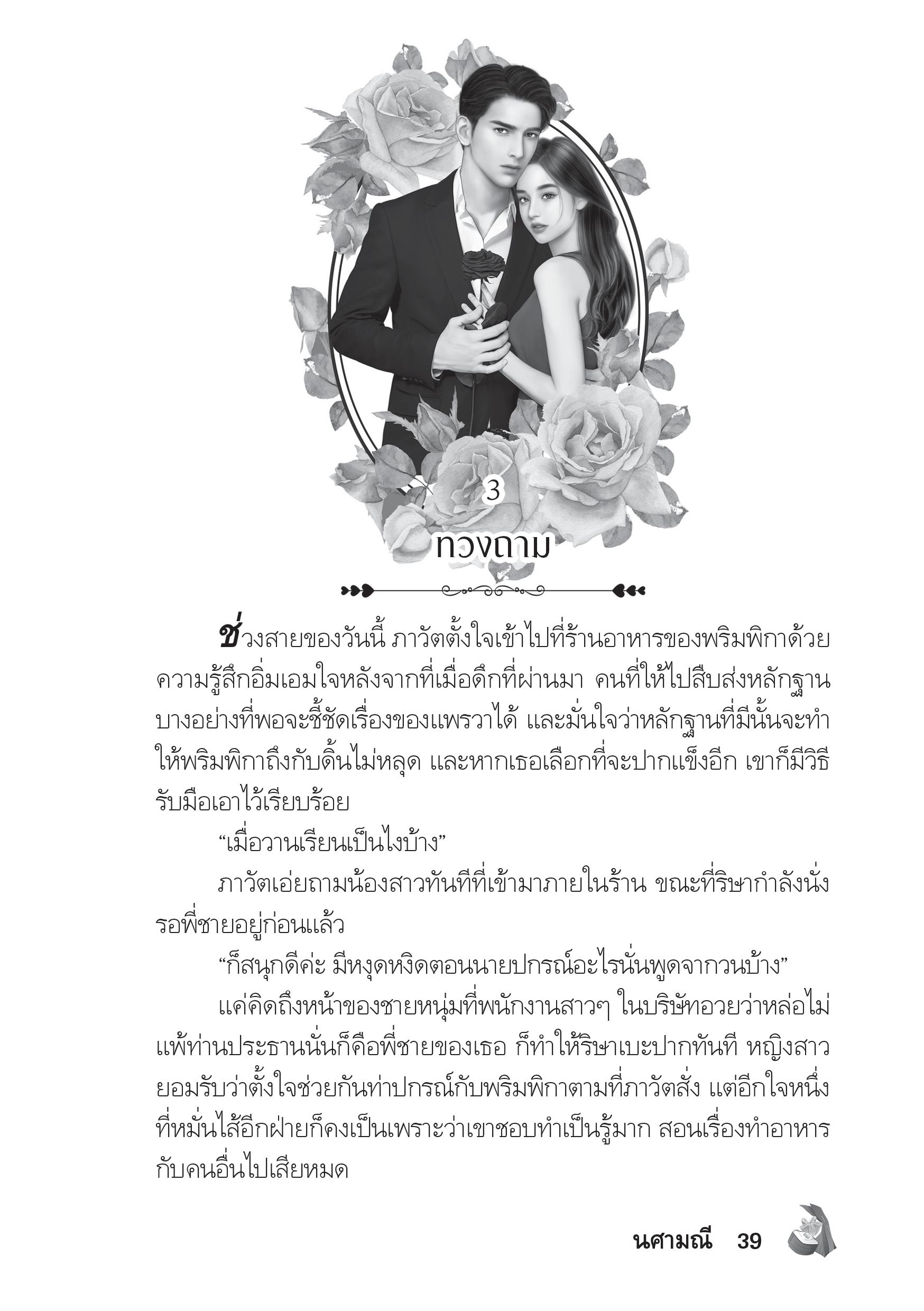 3

ทวงถาม

ช่วงสายของวันนี้ ภาวัตตั้งใจเข้าไปที่ร้านอาหารของพริมพิกาด้วยความรู้สึกอิ่มเอมใจหลังจากที่เมื่อดึกที่ผ่านมา คนที่ให้ไปสืบส่งหลักฐานบางอย่างที่พอจะชี้ชัดเรื่องของแพรวาได้ และมั่นใจว่าหลักฐานที่มีนั้นจะทำให้พริมพิกาถึงกับดิ้นไม่หลุด และหากเธอเลือกที่จะปากแข็งอีก เขาก็มีวิธีรับมือเอาไว้เรียบร้อย

“เมื่อวานเรียนเป็นไงบ้าง”

ภาวัตเอ่ยถามน้องสาวทันทีที่เข้ามาภายในร้าน ขณะที่ริษากำลังนั่งรอพี่ชายอยู่ก่อนแล้ว

“ก็สนุกดีค่ะ มีหงุดหงิดตอนนายปกรณ์อะไรนั่นพูดจากวนบ้าง”

แค่คิดถึงหน้าของชายหนุ่มที่พนักงานสาวๆ ในบริษัทอวยว่าหล่อไม่แพ้ท่านประธานนั่นก็คือพี่ชายของเธอ ก็ทำให้ริษาเบะปากทันที หญิงสาวยอมรับว่าตั้งใจช่วยกันท่าปกรณ์กับพริมพิกาตามที่ภาวัตสั่ง แต่อีกใจหนึ่งที่หมั่นไส้อีกฝ่ายก็คงเป็นเพราะว่าเขาชอบทำเป็นรู้มาก สอนเรื่องทำอาหารกับคนอื่นไปเสียหมด

นศามณี 39